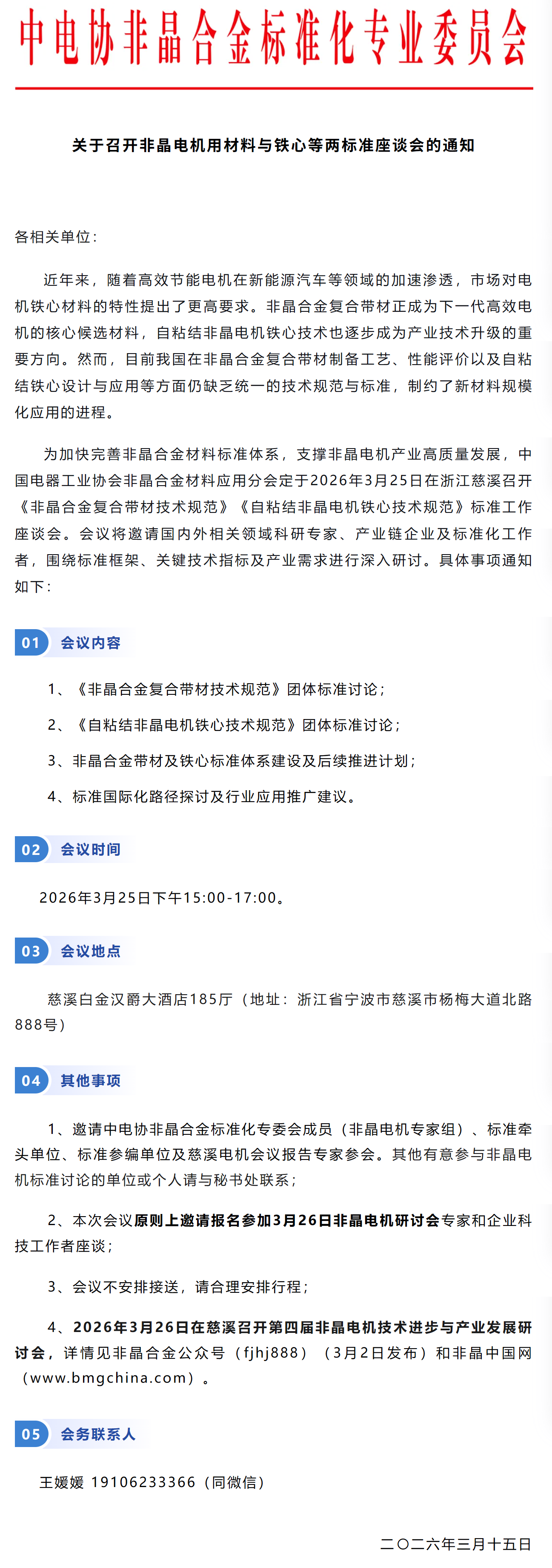 中电协非晶合金标准化专业委员会

关于召开非晶电机用材料与铁心等两标准座谈会的通知

各相关单位：

近年来，随着高效节能电机在新能源汽车等领域的加速渗透，市场对电机铁心材料的特性提出了更高要求。非晶合金复合带材正成为下一代高效电机的核心候选材料，自粘结非晶电机铁心技术也逐步成为产业技术升级的重要方向。然而，目前我国在非晶合金复合带材制备工艺、性能评价以及自粘结铁心设计与应用等方面仍缺乏统一的技术规范与标准，制约了新材料规模化应用的进程。

为加快完善非晶合金材料标准体系，支撑非晶电机产业高质量发展，中国电器工业协会非晶合金材料应用分会定于2026年3月25日在浙江慈溪召开《非晶合金复合带材技术规范》《自粘结非晶电机铁心技术规范》标准工作座谈会。会议将邀请国内外相关领域科研专家、产业链企业及标准化工作者，围绕标准框架、关键技术指标及产业需求进行深入研讨。具体事项通知如下：

01 会议内容

1、《非晶合金复合带材技术规范》团体标准讨论；

2、《自粘结非晶电机铁心技术规范》团体标准讨论；

3、非晶合金带材及铁心标准体系建设及后续推进计划；

4、标准国际化路径探讨及行业应用推广建议。

02 会议时间

2026年3月25日下午15:00-17:00。

03 会议地点

慈溪白金汉爵大酒店185厅（地址：浙江省宁波市慈溪市杨梅大道北路888号）

04 其他事项

1、邀请中电协非晶合金标准化专委会成员（非晶电机专家组）、标准牵头单位、标准参编单位及慈溪电机会议报告专家参会。其他有意参与非晶电机标准讨论的单位或个人请与秘书处联系；

2、本次会议原则上邀请报名参加3月26日非晶电机研讨会专家和企业科技工作者座谈；

3、会议不安排接送，请合理安排行程；

4、2026年3月26日在慈溪召开第四届非晶电机技术进步与产业发展研讨会，详情见非晶合金公众号（fjhj888）（3月2日发布）和非晶中国网（www.bmgchina.com）。

05 会务联系人

王媛媛 19106233366（同微信）

二〇二六年三月十五日